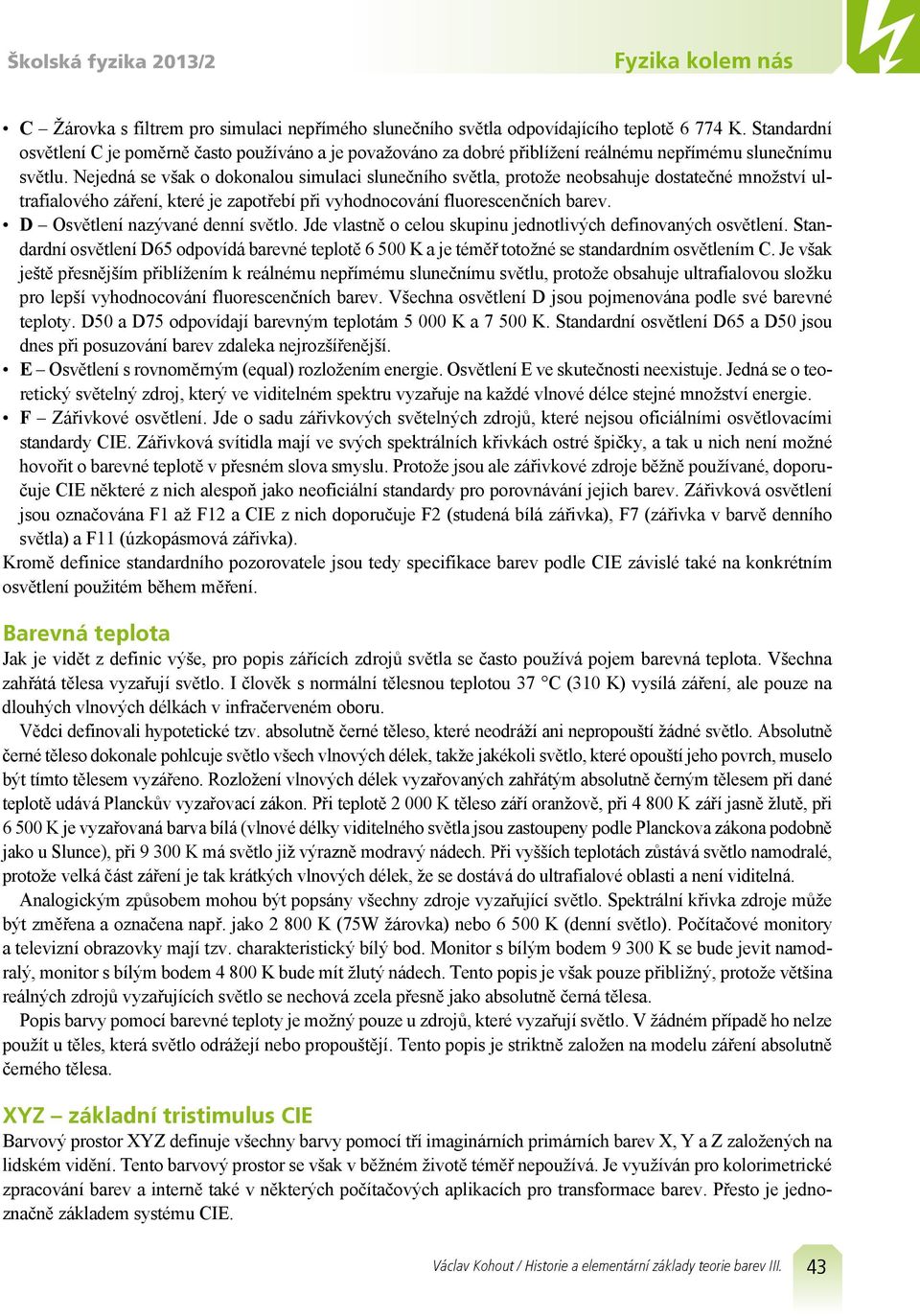 Školská fyzika 2013/2

Fyzika kolem nás

• C – Žárovka s filtrem pro simulaci nepřímého slunečního světla odpovídajícího teplotě 6 774 K. Standardní osvětlení C je poměrně často používáno a je považováno za dobré přiblížení reálnému nepřímému slunečnímu světlu. Nejedná se však o dokonalou simulaci slunečního světla, protože neobsahuje dostatečné množství ultrafialového záření, které je zapotřebí při vyhodnocování fluorescenčních barev.
• D – Osvětlení nazývané denní světlo. Jde vlastně o celou skupinu jednotlivých definovaných osvětlení. Standardní osvětlení D65 odpovídá barevné teplotě 6 500 K a je téměř totožné se standardním osvětlením C. Je však ještě přesnějším přiblížením k reálnému nepřímému slunečnímu světlu, protože obsahuje ultrafialovou složku pro lepší vyhodnocování fluorescenčních barev. Všechna osvětlení D jsou pojmenována podle své barevné teploty. D50 a D75 odpovídají barevným teplotám 5 000 K a 7 500 K. Standardní osvětlení D65 a D50 jsou dnes při posuzování barev zdaleka nejrozšířenější.
• E – Osvětlení s rovnoměrným (equal) rozložením energie. Osvětlení E ve skutečnosti neexistuje. Jedná se o teoretický světelný zdroj, který ve viditelném spektru vyzařuje na každé vlnové délce stejné množství energie.
• F – Zářivkové osvětlení. Jde o sadu zářivkových světelných zdrojů, které nejsou oficiálními osvětlovacími standardy CIE. Zářivková svítidla mají ve svých spektrálních křivkách ostré špičky, a tak u nich není možné hovořit o barevné teplotě v přesném slova smyslu. Protože jsou ale zářivkové zdroje běžně používané, doporučuje CIE některé z nich alespoň jako neoficiální standardy pro porovnávání jejich barev. Zářivková osvětlení jsou označována F1 až F12 a CIE z nich doporučuje F2 (studená bílá zářivka), F7 (zářivka v barvě denního světla) a F11 (úzkopásmová zářivka).
Kromě definice standardního pozorovatele jsou tedy specifikace barev podle CIE závislé také na konkrétním osvětlení použitém během měření.

Barevná teplota
Jak je vidět z definic výše, pro popis zářících zdrojů světla se často používá pojem barevná teplota. Všechna zahřátá tělesa vyzařují světlo. I člověk s normální tělesnou teplotou 37 °C (310 K) vysílá záření, ale pouze na dlouhých vlnových délkách v infračerveném oboru.
Vědci definovali hypotetické tzv. absolutně černé těleso, které neodráží ani nepropouští žádné světlo. Absolutně černé těleso dokonale pohlcuje světlo všech vlnových délek, takže jakékoli světlo, které opouští jeho povrch, muselo být tímto tělesem vyzářeno. Rozložení vlnových délek vyzařovaných zahřátým absolutně černým tělesem při dané teplotě udává Planckův vyzařovací zákon. Při teplotě 2 000 K těleso září oranžově, při 4 800 K září jasně žlutě, při 6 500 K je vyzařovaná barva bílá (vlnové délky viditelného světla jsou zastoupeny podle Planckova zákona podobně jako u Slunce), při 9 300 K má světlo již výrazně modravý nádech. Při vyšších teplotách zůstává světlo namodralé, protože velká část záření je tak krátkých vlnových délek, že se dostává do ultrafialové oblasti a není viditelná.
Analogickým způsobem mohou být popsány všechny zdroje vyzařující světlo. Spektrální křivka zdroje může být změřena a označena např. jako 2 800 K (75W žárovka) nebo 6 500 K (denní světlo). Počítačové monitory a televizní obrazovky mají tzv. charakteristický bílý bod. Monitor s bílým bodem 9 300 K se bude jevit namodralý, monitor s bílým bodem 4 800 K bude mít žlutý nádech. Tento popis je však pouze přibližný, protože většina reálných zdrojů vyzařujících světlo se nechová zcela přesně jako absolutně černá tělesa.
Popis barvy pomocí barevné teploty je možný pouze u zdrojů, které vyzařují světlo. V žádném případě ho nelze použít u těles, která světlo odrážejí nebo propouštějí. Tento popis je striktně založen na modelu záření absolutně černého tělesa.

XYZ – základní tristimulus CIE
Barvový prostor XYZ definuje všechny barvy pomocí tří imaginárních primárních barev X, Y a Z založených na lidském vidění. Tento barvový prostor se však v běžném životě téměř nepoužívá. Je využíván pro kolorimetrické zpracování barev a interně také v některých počítačových aplikacích pro transformace barev. Přesto je jednoznačně základem systému CIE.

Václav Kohout / Historie a elementární základy teorie barev III.
43